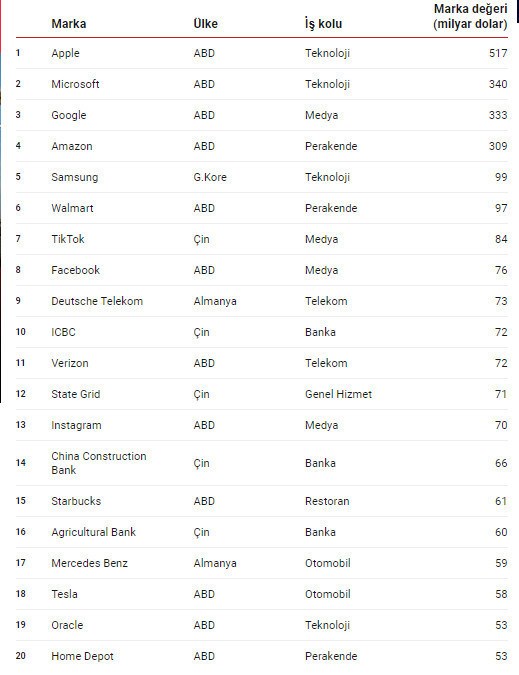 |  | Marka | Ülke | İş kolu | Marka değeri (milyar dolar) |
|---|---|---|---|---|
| 1 | Apple | ABD | Teknoloji | 517 |
| 2 | Microsoft | ABD | Teknoloji | 340 |
| 3 | Google | ABD | Medya | 333 |
| 4 | Amazon | ABD | Perakende | 309 |
| 5 | Samsung | G.Kore | Teknoloji | 99 |
| 6 | Walmart | ABD | Perakende | 97 |
| 7 | TikTok | Çin | Medya | 84 |
| 8 | Facebook | ABD | Medya | 76 |
| 9 | Deutsche Telekom | Almanya | Telekom | 73 |
| 10 | ICBC | Çin | Banka | 72 |
| 11 | Verizon | ABD | Telekom | 72 |
| 12 | State Grid | Çin | Genel Hizmet | 71 |
| 13 | Instagram | ABD | Medya | 70 |
| 14 | China Construction Bank | Çin | Banka | 66 |
| 15 | Starbucks | ABD | Restoran | 61 |
| 16 | Agricultural Bank | Çin | Banka | 60 |
| 17 | Mercedes Benz | Almanya | Otomobil | 59 |
| 18 | Tesla | ABD | Otomobil | 58 |
| 19 | Oracle | ABD | Teknoloji | 53 |
| 20 | Home Depot | ABD | Perakende | 53 |